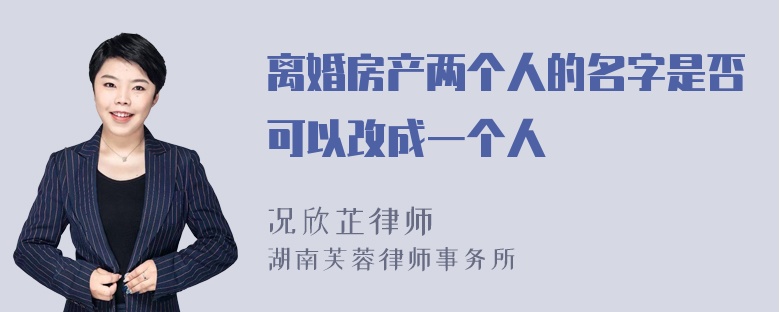 离婚房产两个人的名字是否可以改成一个人

况欣芷律师
湖南芙蓉律师事务所